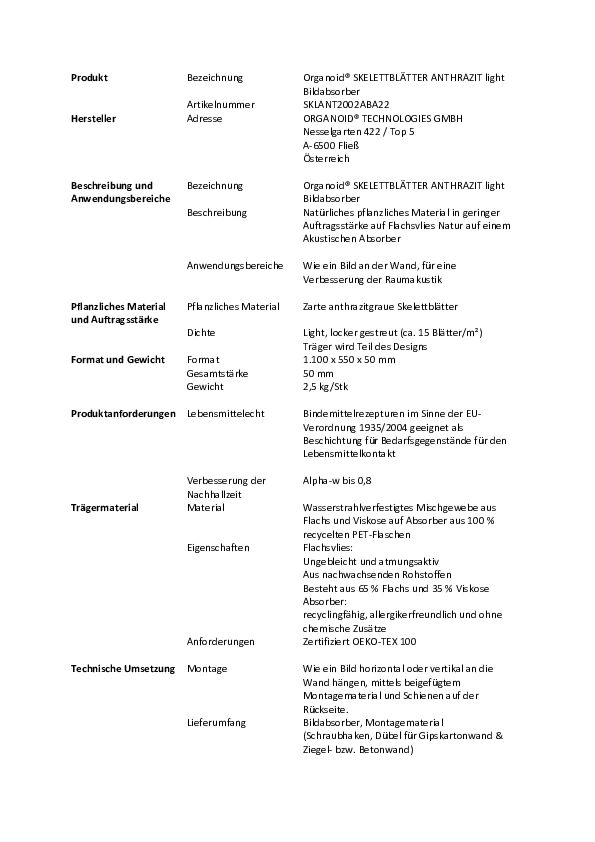 | | | |
|---|---|---|
| **Produkt** | Bezeichnung | Organoid® SKELETTBLÄTTER ANTHRAZIT light Bildabsorber |
| | Artikelnummer | SKLANT2002ABA22 |
| **Hersteller** | Adresse | ORGANOID® TECHNOLOGIES GMBH Nesselgarten 422 / Top 5 A-6500 Fließ Österreich |
| **Beschreibung und Anwendungsbereiche** | Bezeichnung | Organoid® SKELETTBLÄTTER ANTHRAZIT light Bildabsorber |
| | Beschreibung | Natürliches pflanzliches Material in geringer Auftragsstärke auf Flachsvlies Natur auf einem Akustischen Absorber |
| | Anwendungsbereiche | Wie ein Bild an der Wand, für eine Verbesserung der Raumakustik |
| **Pflanzliches Material und Auftragsstärke** | Pflanzliches Material | Zarte anthrazitgraue Skelettblätter |
| | Dichte | Light, locker gestreut (ca. 15 Blätter/m²) Träger wird Teil des Designs |
| **Format und Gewicht** | Format | 1.100 x 550 x 50 mm |
| | Gesamtstärke | 50 mm |
| | Gewicht | 2,5 kg/Stk |
| **Produktanforderungen** | Lebensmittelecht | Bindemittelrezepturen im Sinne der EU-Verordnung 1935/2004 geeignet als Beschichtung für Bedarfsgegenstände für den Lebensmittelkontakt |
| | Verbesserung der Nachhallzeit | Alpha-w bis 0,8 |
| **Trägermaterial** | Material | Wasserstrahlverfestigtes Mischgewebe aus Flachs und Viskose auf Absorber aus 100 % recycelten PET-Flaschen |
| | Eigenschaften | Flachsvlies: Ungebleicht und atmungsaktiv Aus nachwachsenden Rohstoffen Besteht aus 65 % Flachs und 35 % Viskose Absorber: recyclingfähig, allergikerfreundlich und ohne chemische Zusätze |
| | Anforderungen | Zertifiziert OEKO-TEX 100 |
| **Technische Umsetzung** | Montage | Wie ein Bild horizontal oder vertikal an die Wand hängen, mittels beigefügtem Montagematerial und Schienen auf der Rückseite. |
| | Lieferumfang | Bildabsorber, Montagematerial (Schraubhaken, Dübel für Gipskartonwand & Ziegel- bzw. Betonwand) |